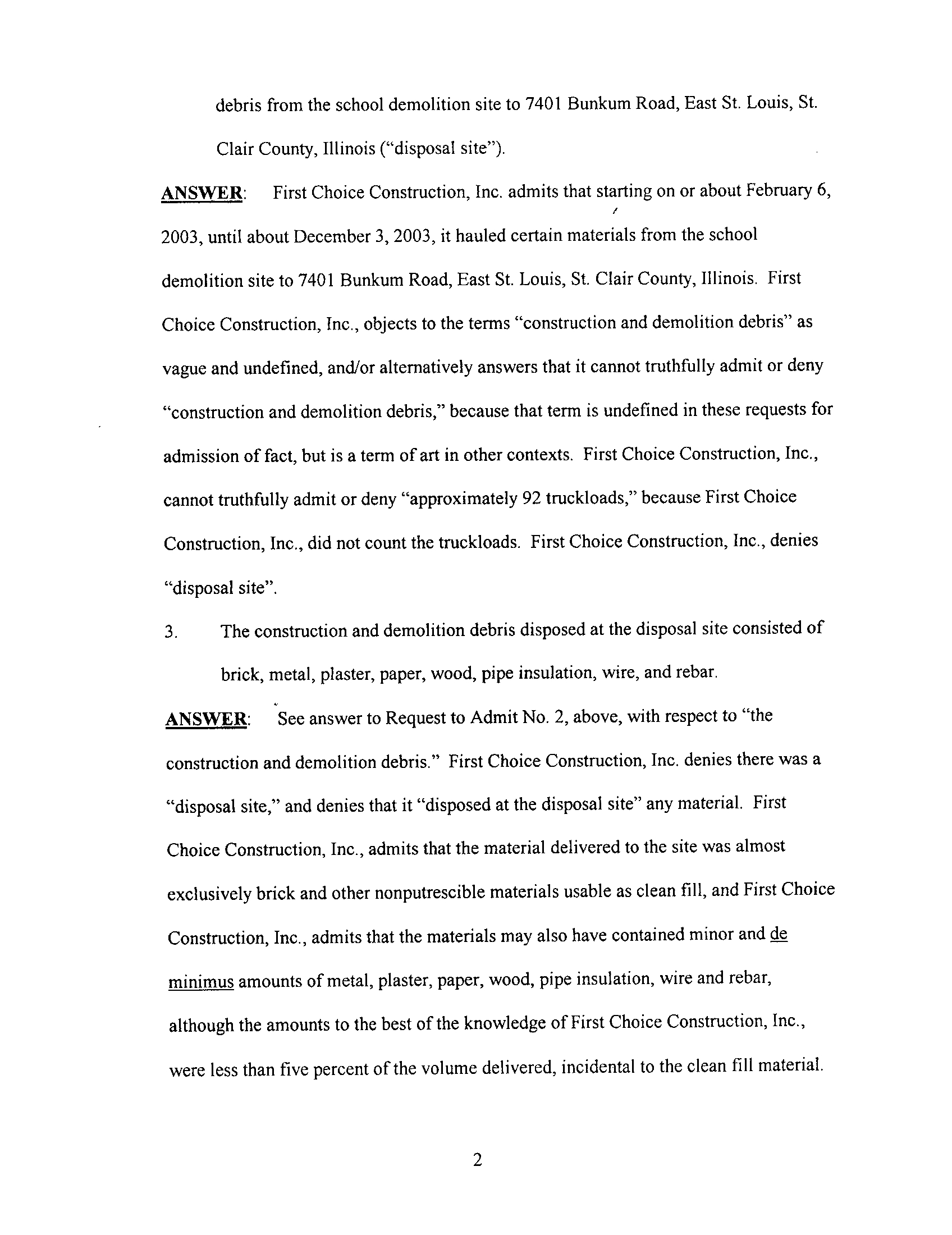 debris from the school demolition site to 7401 Bunkum Road, East St. Louis, St. Clair County, Illinois ("disposal site").

ANSWER: First Choice Construction, Inc. admits that starting on or about February 6, 2003, until about December 3, 2003, it hauled certain materials from the school demolition site to 7401 Bunkum Road, East St. Louis, St. Clair County, Illinois. First Choice Construction, Inc., objects to the terms "construction and demolition debris" as vague and undefined, and/or alternatively answers that it cannot truthfully admit or deny "construction and demolition debris," because that term is undefined in these requests for admission of fact, but is a term of art in other contexts. First Choice Construction, Inc., cannot truthfully admit or deny "approximately 92 truckloads," because First Choice Construction, Inc., did not count the truckloads. First Choice Construction, Inc., denies "disposal site".

3. The construction and demolition debris disposed at the disposal site consisted of brick, metal, plaster, paper, wood, pipe insulation, wire, and rebar.

ANSWER: See answer to Request to Admit No. 2, above, with respect to "the construction and demolition debris." First Choice Construction, Inc. denies there was a "disposal site," and denies that it "disposed at the disposal site" any material. First Choice Construction, Inc., admits that the material delivered to the site was almost exclusively brick and other nonputrescible materials usable as clean fill, and First Choice Construction, Inc., admits that the materials may also have contained minor and de minimus amounts of metal, plaster, paper, wood, pipe insulation, wire and rebar, although the amounts to the best of the knowledge of First Choice Construction, Inc., were less than five percent of the volume delivered, incidental to the clean fill material.

2